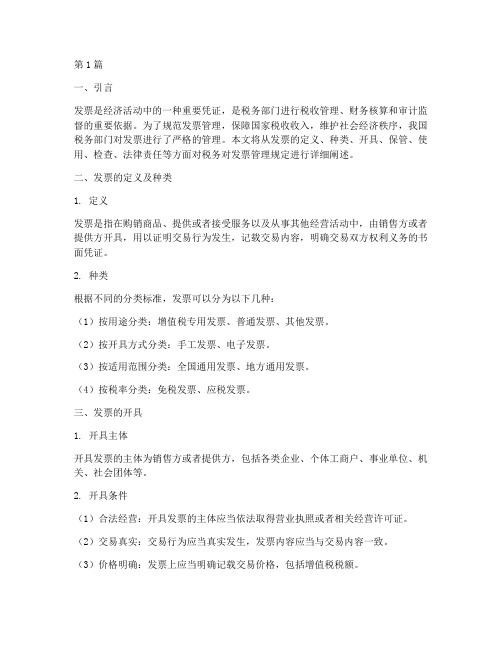 第1篇

一、引言

发票是经济活动中的一种重要凭证，是税务部门进行税收管理、财务核算和审计监督的重要依据。为了规范发票管理，保障国家税收收入，维护社会经济秩序，我国税务部门对发票进行了严格的管理。本文将从发票的定义、种类、开具、保管、使用、检查、法律责任等方面对税务对发票管理规定进行详细阐述。

二、发票的定义及种类

1. 定义

发票是指在购销商品、提供或者接受服务以及从事其他经营活动中，由销售方或者提供方开具，用以证明交易行为发生，记载交易内容，明确交易双方权利义务的书面凭证。

2. 种类

根据不同的分类标准，发票可以分为以下几种：

（1）按用途分类：增值税专用发票、普通发票、其他发票。

（2）按开具方式分类：手工发票、电子发票。

（3）按适用范围分类：全国通用发票、地方通用发票。

（4）按税率分类：免税发票、应税发票。

三、发票的开具

1. 开具主体

开具发票的主体为销售方或者提供方，包括各类企业、个体工商户、事业单位、机关、社会团体等。

2. 开具条件

（1）合法经营：开具发票的主体应当依法取得营业执照或者相关经营许可证。

（2）交易真实：交易行为应当真实发生，发票内容应当与交易内容一致。

（3）价格明确：发票上应当明确记载交易价格，包括增值税税额。